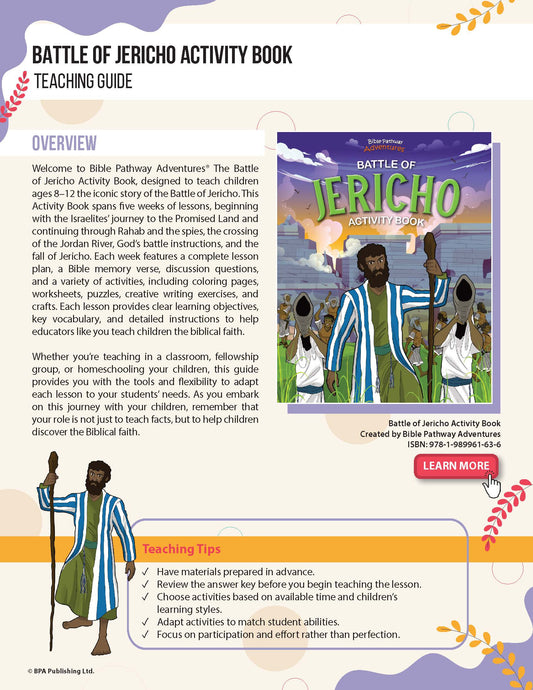 BATTLE OF JERICHO ACTIVITY BOOK
TEACHING GUIDE

OVERVIEW

Welcome to Bible Pathway Adventures® The Battle of Jericho Activity Book, designed to teach children ages 8–12 the iconic story of the Battle of Jericho. This Activity Book spans five weeks of lessons, beginning with the Israelites' journey to the Promised Land and continuing through Rahab and the spies, the crossing of the Jordan River, God's battle instructions, and the fall of Jericho. Each week features a complete lesson plan, a Bible memory verse, discussion questions, and a variety of activities, including coloring pages, worksheets, puzzles, creative writing exercises, and crafts. Each lesson provides clear learning objectives, key vocabulary, and detailed instructions to help educators like you teach children the biblical faith.

Whether you're teaching in a classroom, fellowship group, or homeschooling your children, this guide provides you with the tools and flexibility to adapt each lesson to your students' needs. As you embark on this journey with your children, remember that your role is not just to teach facts, but to help children discover the Biblical faith.

Bible Pathway Adventures
BATTLE OF
JERICHO
ACTIVITY BOOK

Battle of Jericho Activity Book
Created by Bible Pathway Adventures
ISBN: 978-1-989961-63-6

LEARN MORE

Teaching Tips
✓ Have materials prepared in advance.
✓ Review the answer key before you begin teaching the lesson.
✓ Choose activities based on available time and children's learning styles.
✓ Adapt activities to match student abilities.
✓ Focus on participation and effort rather than perfection.

© BPA Publishing Ltd.